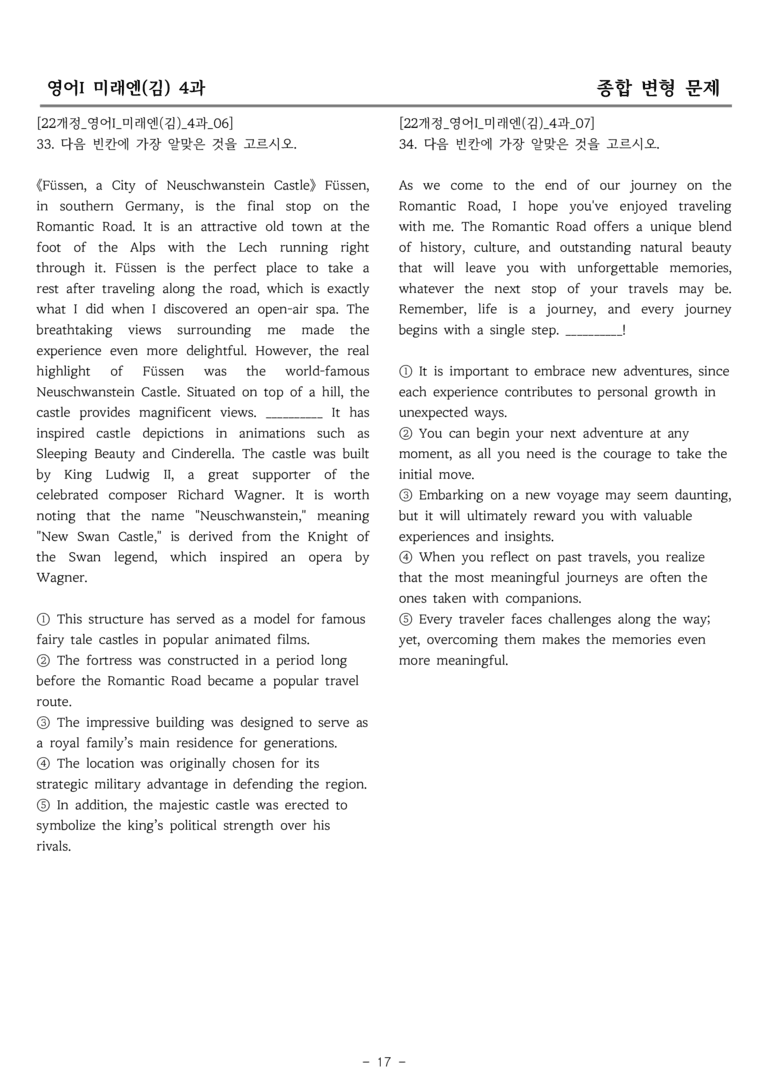 영어I 미래엔(김) 4과

종합 변형 문제

[22개정_영어I_미래엔(김)_4과_06]
33. 다음 빈칸에 가장 알맞은 것을 고르시오.

《Füssen, a City of Neuschwanstein Castle》 Füssen, in southern Germany, is the final stop on the Romantic Road. It is an attractive old town at the foot of the Alps with the Lech running right through it. Füssen is the perfect place to take a rest after traveling along the road, which is exactly what I did when I discovered an open-air spa. The breathtaking views surrounding me made the experience even more delightful. However, the real highlight of Füssen was the world-famous Neuschwanstein Castle. Situated on top of a hill, the castle provides magnificent views. ____ It has inspired castle depictions in animations such as Sleeping Beauty and Cinderella. The castle was built by King Ludwig II, a great supporter of the celebrated composer Richard Wagner. It is worth noting that the name "Neuschwanstein," meaning "New Swan Castle," is derived from the Knight of the Swan legend, which inspired an opera by Wagner.

① This structure has served as a model for famous fairy tale castles in popular animated films.
② The fortress was constructed in a period long before the Romantic Road became a popular travel route.
③ The impressive building was designed to serve as a royal family's main residence for generations.
④ The location was originally chosen for its strategic military advantage in defending the region.
⑤ In addition, the majestic castle was erected to symbolize the king's political strength over his rivals.

[22개정_영어I_미래엔(김)_4과_07]
34. 다음 빈칸에 가장 알맞은 것을 고르시오.

As we come to the end of our journey on the Romantic Road, I hope you've enjoyed traveling with me. The Romantic Road offers a unique blend of history, culture, and outstanding natural beauty that will leave you with unforgettable memories, whatever the next stop of your travels may be. Remember, life is a journey, and every journey begins with a single step. ____!

① It is important to embrace new adventures, since each experience contributes to personal growth in unexpected ways.
② You can begin your next adventure at any moment, as all you need is the courage to take the initial move.
③ Embarking on a new voyage may seem daunting, but it will ultimately reward you with valuable experiences and insights.
④ When you reflect on past travels, you realize that the most meaningful journeys are often the ones taken with companions.
⑤ Every traveler faces challenges along the way; yet, overcoming them makes the memories even more meaningful.

- 17 -